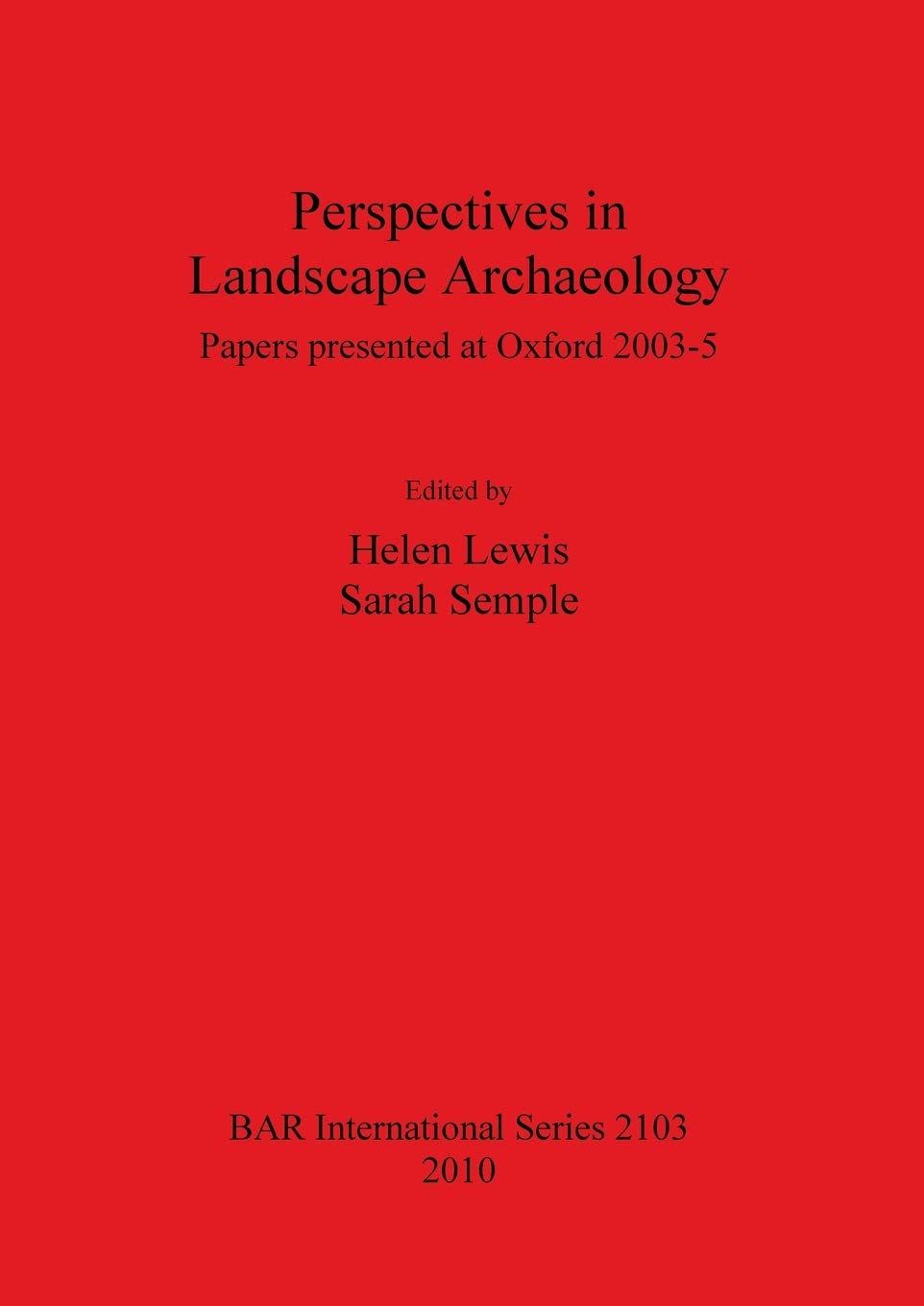 Perspectives in
Landscape Archaeology

Papers presented at Oxford 2003-5

Edited by

Helen Lewis
Sarah Semple

BAR International Series 2103
2010